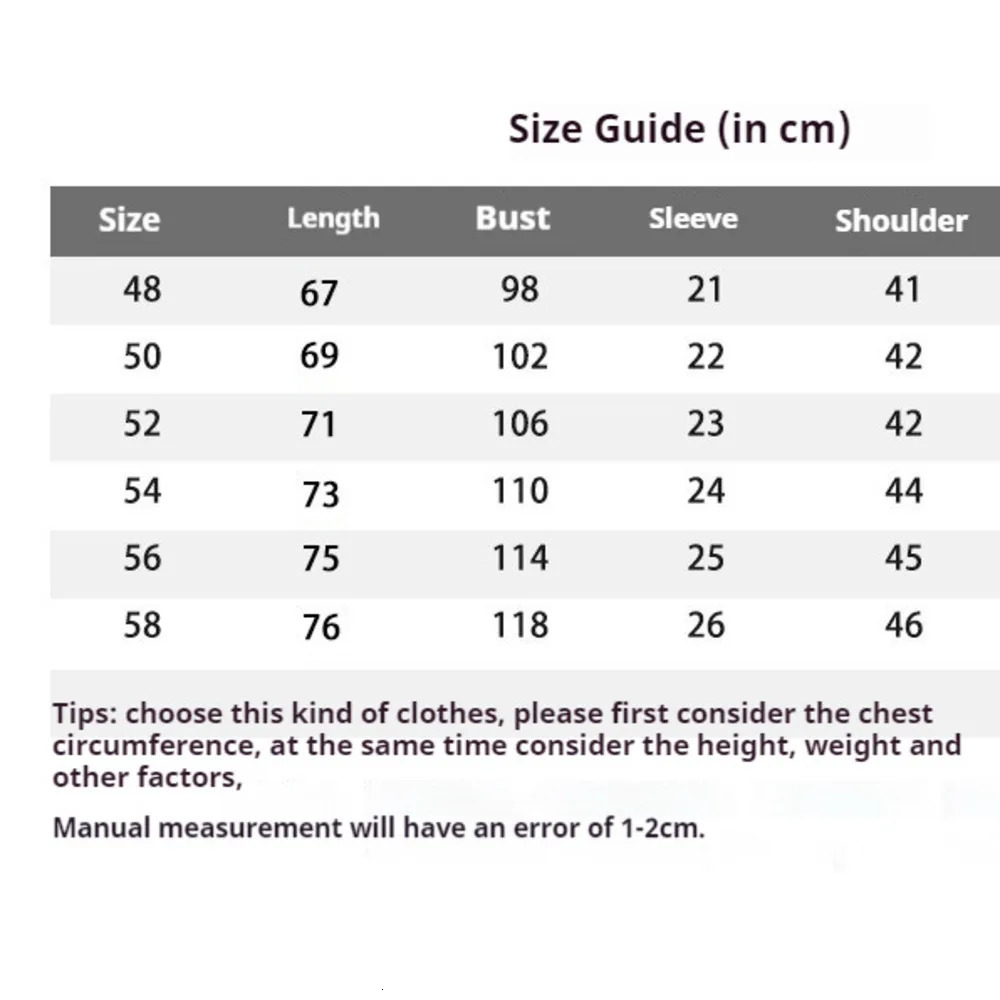 Size Guide (in cm)

| Size | Length | Bust | Sleeve | Shoulder |
|---|---|---|---|---|
| 48 | 67 | 98 | 21 | 41 |
| 50 | 69 | 102 | 22 | 42 |
| 52 | 71 | 106 | 23 | 42 |
| 54 | 73 | 110 | 24 | 44 |
| 56 | 75 | 114 | 25 | 45 |
| 58 | 76 | 118 | 26 | 46 |

Tips: choose this kind of clothes, please first consider the chest circumference, at the same time consider the height, weight and other factors,

Manual measurement will have an error of 1-2cm.